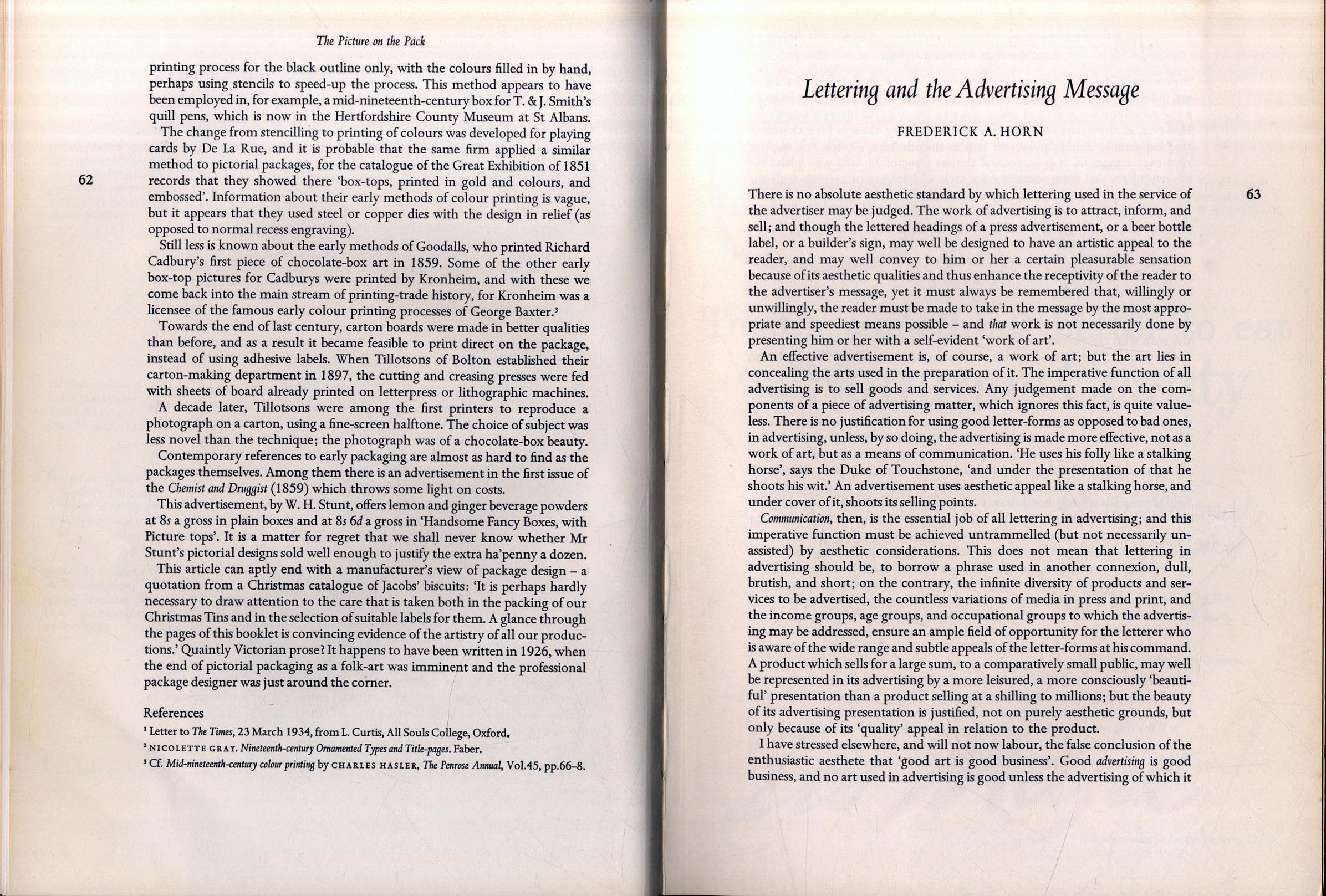 The Picture on the Pack

printing process for the black outline only, with the colours filled in by hand, perhaps using stencils to speed-up the process. This method appears to have been employed in, for example, a mid-nineteenth-century box for T. & J. Smith's quill pens, which is now in the Hertfordshire County Museum at St Albans.

The change from stencilling to printing of colours was developed for playing cards by De La Rue, and it is probable that the same firm applied a similar method to pictorial packages, for the catalogue of the Great Exhibition of 1851 records that they showed there 'box-tops, printed in gold and colours, and embossed'. Information about their early methods of colour printing is vague, but it appears that they used steel or copper dies with the design in relief (as opposed to normal recess engraving).

62

Still less is known about the early methods of Goodalls, who printed Richard Cadbury's first piece of chocolate-box art in 1859. Some of the other early box-top pictures for Cadburys were printed by Kronheim, and with these we come back into the main stream of printing-trade history, for Kronheim was a licensee of the famous early colour printing processes of George Baxter.³

Towards the end of last century, carton boards were made in better qualities than before, and as a result it became feasible to print direct on the package, instead of using adhesive labels. When Tillotsons of Bolton established their carton-making department in 1897, the cutting and creasing presses were fed with sheets of board already printed on letterpress or lithographic machines.

A decade later, Tillotsons were among the first printers to reproduce a photograph on a carton, using a fine-screen halftone. The choice of subject was less novel than the technique; the photograph was of a chocolate-box beauty.

Contemporary references to early packaging are almost as hard to find as the packages themselves. Among them there is an advertisement in the first issue of the Chemist and Druggist (1859) which throws some light on costs.

This advertisement, by W. H. Stunt, offers lemon and ginger beverage powders at 8s a gross in plain boxes and at 8s 6d a gross in 'Handsome Fancy Boxes, with Picture tops'. It is a matter for regret that we shall never know whether Mr Stunt's pictorial designs sold well enough to justify the extra ha'penny a dozen.

This article can aptly end with a manufacturer's view of package design – a quotation from a Christmas catalogue of Jacobs' biscuits: 'It is perhaps hardly necessary to draw attention to the care that is taken both in the packing of our Christmas Tins and in the selection of suitable labels for them. A glance through the pages of this booklet is convincing evidence of the artistry of all our productions.' Quaintly Victorian prose? It happens to have been written in 1926, when the end of pictorial packaging as a folk-art was imminent and the professional package designer was just around the corner.

References
¹ Letter to The Times, 23 March 1934, from L. Curtis, All Souls College, Oxford.
² NICOLETTE GRAY. Nineteenth-century Ornamented Types and Title-pages. Faber.
³ Cf. Mid-nineteenth-century colour printing by CHARLES HASLER, The Penrose Annual, Vol.45, pp.66–8.

Lettering and the Advertising Message

FREDERICK A. HORN

63

There is no absolute aesthetic standard by which lettering used in the service of the advertiser may be judged. The work of advertising is to attract, inform, and sell; and though the lettered headings of a press advertisement, or a beer bottle label, or a builder's sign, may well be designed to have an artistic appeal to the reader, and may well convey to him or her a certain pleasurable sensation because of its aesthetic qualities and thus enhance the receptivity of the reader to the advertiser's message, yet it must always be remembered that, willingly or unwillingly, the reader must be made to take in the message by the most appropriate and speediest means possible – and that work is not necessarily done by presenting him or her with a self-evident 'work of art'.

An effective advertisement is, of course, a work of art; but the art lies in concealing the arts used in the preparation of it. The imperative function of all advertising is to sell goods and services. Any judgement made on the components of a piece of advertising matter, which ignores this fact, is quite valueless. There is no justification for using good letter-forms as opposed to bad ones, in advertising, unless, by so doing, the advertising is made more effective, not as a work of art, but as a means of communication. 'He uses his folly like a stalking horse', says the Duke of Touchstone, 'and under the presentation of that he shoots his wit.' An advertisement uses aesthetic appeal like a stalking horse, and under cover of it, shoots its selling points.

Communication, then, is the essential job of all lettering in advertising; and this imperative function must be achieved untrammelled (but not necessarily unassisted) by aesthetic considerations. This does not mean that lettering in advertising should be, to borrow a phrase used in another connexion, dull, brutish, and short; on the contrary, the infinite diversity of products and services to be advertised, the countless variations of media in press and print, and the income groups, age groups, and occupational groups to which the advertising may be addressed, ensure an ample field of opportunity for the letterer who is aware of the wide range and subtle appeals of the letter-forms at his command. A product which sells for a large sum, to a comparatively small public, may well be represented in its advertising by a more leisured, a more consciously 'beautiful' presentation than a product selling at a shilling to millions; but the beauty of its advertising presentation is justified, not on purely aesthetic grounds, but only because of its 'quality' appeal in relation to the product.

I have stressed elsewhere, and will not now labour, the false conclusion of the enthusiastic aesthete that 'good art is good business'. Good advertising is good business, and no art used in advertising is good unless the advertising of which it